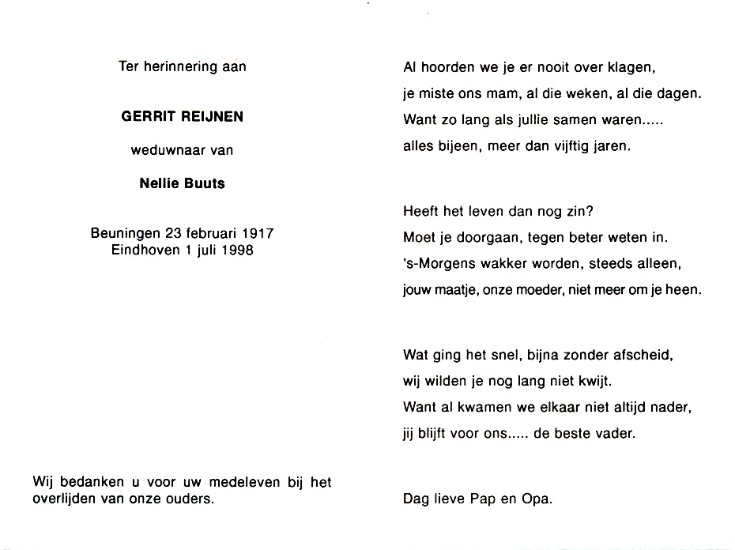 Ter herinnering aan

GERRIT REIJNEN

weduwnaar van

Nellie Buuts

Beuningen 23 februari 1917
Eindhoven 1 juli 1998

Wij bedanken u voor uw medeleven bij het overlijden van onze ouders.

Al hoorden we je er nooit over klagen,
je miste ons mam, al die weken, al die dagen.
Want zo lang als jullie samen waren.....
alles bijeen, meer dan vijftig jaren.

Heeft het leven dan nog zin?
Moet je doorgaan, tegen beter weten in.
's-Morgens wakker worden, steeds alleen,
jouw maatje, onze moeder, niet meer om je heen.

Wat ging het snel, bijna zonder afscheid,
wij wilden je nog lang niet kwijt.
Want al kwamen we elkaar niet altijd nader,
jij blijft voor ons..... de beste vader.

Dag lieve Pap en Opa.